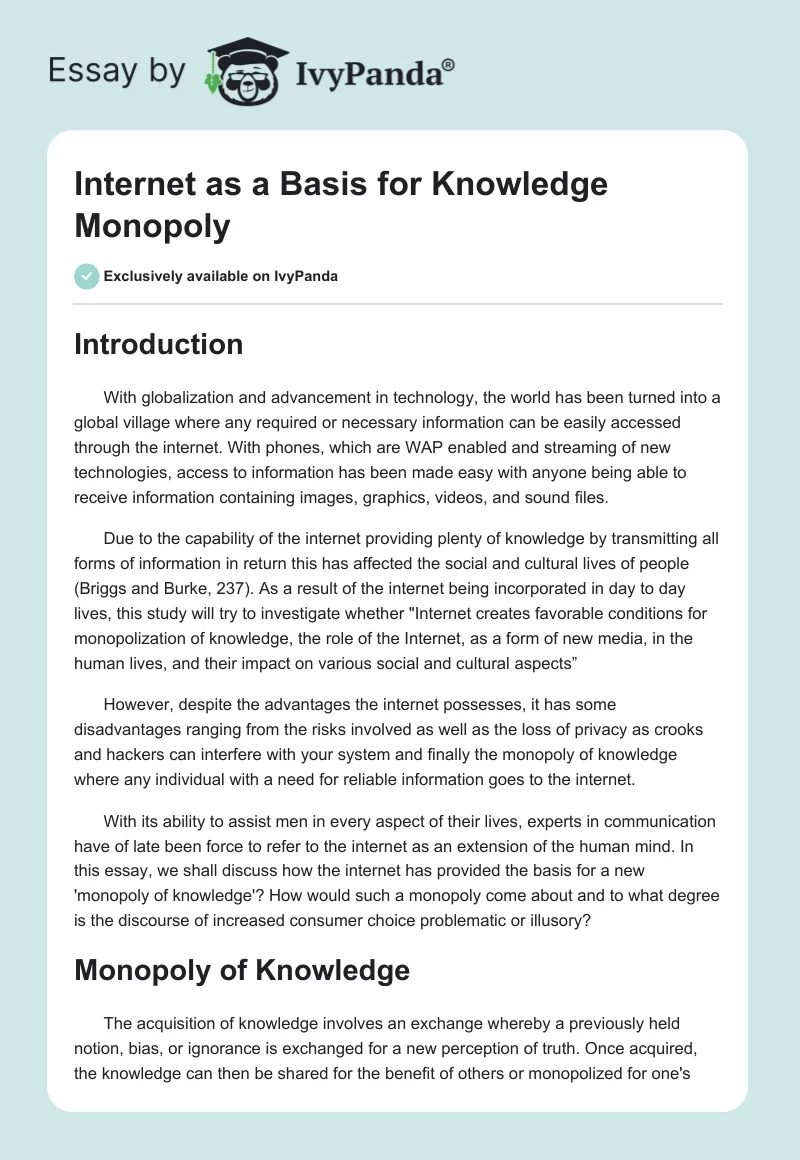 Essay by IvyPanda®

Internet as a Basis for Knowledge Monopoly

Exclusively available on IvyPanda

Introduction

With globalization and advancement in technology, the world has been turned into a global village where any required or necessary information can be easily accessed through the internet. With phones, which are WAP enabled and streaming of new technologies, access to information has been made easy with anyone being able to receive information containing images, graphics, videos, and sound files.

Due to the capability of the internet providing plenty of knowledge by transmitting all forms of information in return this has affected the social and cultural lives of people (Briggs and Burke, 237). As a result of the internet being incorporated in day to day lives, this study will try to investigate whether "Internet creates favorable conditions for monopolization of knowledge, the role of the Internet, as a form of new media, in the human lives, and their impact on various social and cultural aspects”

However, despite the advantages the internet possesses, it has some disadvantages ranging from the risks involved as well as the loss of privacy as crooks and hackers can interfere with your system and finally the monopoly of knowledge where any individual with a need for reliable information goes to the internet.

With its ability to assist men in every aspect of their lives, experts in communication have of late been force to refer to the internet as an extension of the human mind. In this essay, we shall discuss how the internet has provided the basis for a new 'monopoly of knowledge'? How would such a monopoly come about and to what degree is the discourse of increased consumer choice problematic or illusory?

Monopoly of Knowledge

The acquisition of knowledge involves an exchange whereby a previously held notion, bias, or ignorance is exchanged for a new perception of truth. Once acquired, the knowledge can then be shared for the benefit of others or monopolized for one's